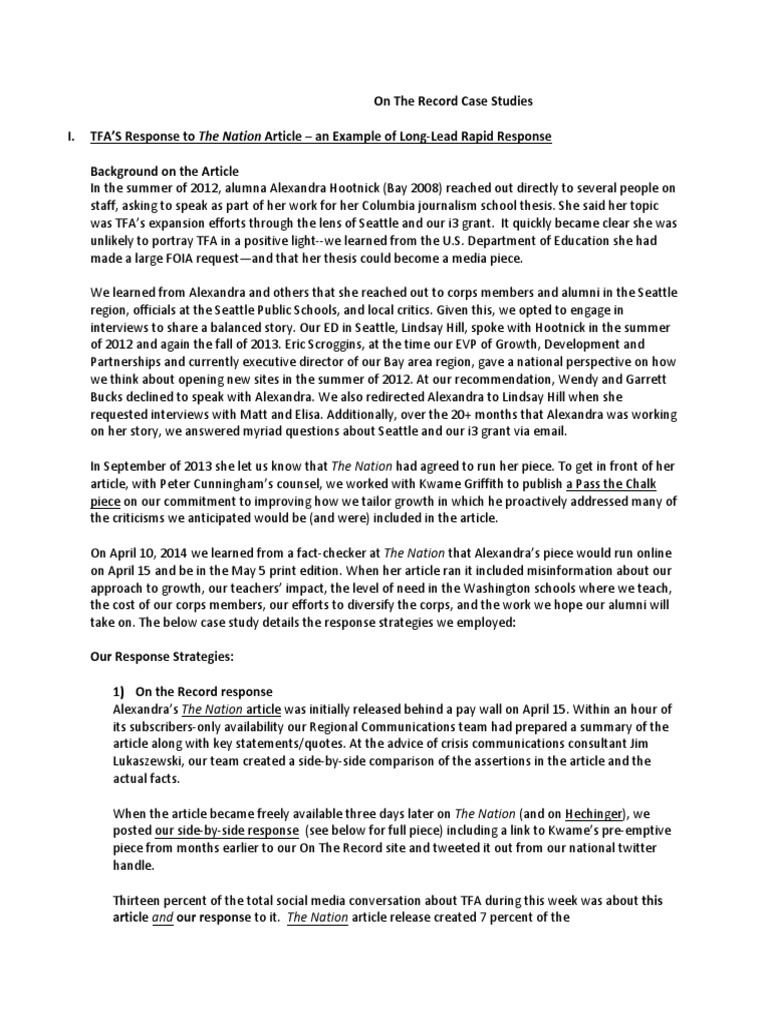 On The Record Case Studies

I. TFA'S Response to The Nation Article – an Example of Long-Lead Rapid Response

Background on the Article
In the summer of 2012, alumna Alexandra Hootnick (Bay 2008) reached out directly to several people on staff, asking to speak as part of her work for her Columbia journalism school thesis. She said her topic was TFA's expansion efforts through the lens of Seattle and our i3 grant. It quickly became clear she was unlikely to portray TFA in a positive light--we learned from the U.S. Department of Education she had made a large FOIA request—and that her thesis could become a media piece.

We learned from Alexandra and others that she reached out to corps members and alumni in the Seattle region, officials at the Seattle Public Schools, and local critics. Given this, we opted to engage in interviews to share a balanced story. Our ED in Seattle, Lindsay Hill, spoke with Hootnick in the summer of 2012 and again the fall of 2013. Eric Scroggins, at the time our EVP of Growth, Development and Partnerships and currently executive director of our Bay area region, gave a national perspective on how we think about opening new sites in the summer of 2012. At our recommendation, Wendy and Garrett Bucks declined to speak with Alexandra. We also redirected Alexandra to Lindsay Hill when she requested interviews with Matt and Elisa. Additionally, over the 20+ months that Alexandra was working on her story, we answered myriad questions about Seattle and our i3 grant via email.

In September of 2013 she let us know that The Nation had agreed to run her piece. To get in front of her article, with Peter Cunningham's counsel, we worked with Kwame Griffith to publish a Pass the Chalk piece on our commitment to improving how we tailor growth in which he proactively addressed many of the criticisms we anticipated would be (and were) included in the article.

On April 10, 2014 we learned from a fact-checker at The Nation that Alexandra's piece would run online on April 15 and be in the May 5 print edition. When her article ran it included misinformation about our approach to growth, our teachers' impact, the level of need in the Washington schools where we teach, the cost of our corps members, our efforts to diversify the corps, and the work we hope our alumni will take on. The below case study details the response strategies we employed:

Our Response Strategies:

1) On the Record response
Alexandra's The Nation article was initially released behind a pay wall on April 15. Within an hour of its subscribers-only availability our Regional Communications team had prepared a summary of the article along with key statements/quotes. At the advice of crisis communications consultant Jim Lukaszewski, our team created a side-by-side comparison of the assertions in the article and the actual facts.

When the article became freely available three days later on The Nation (and on Hechinger), we posted our side-by-side response (see below for full piece) including a link to Kwame's pre-emptive piece from months earlier to our On The Record site and tweeted it out from our national twitter handle.

Thirteen percent of the total social media conversation about TFA during this week was about this article and our response to it. The Nation article release created 7 percent of the